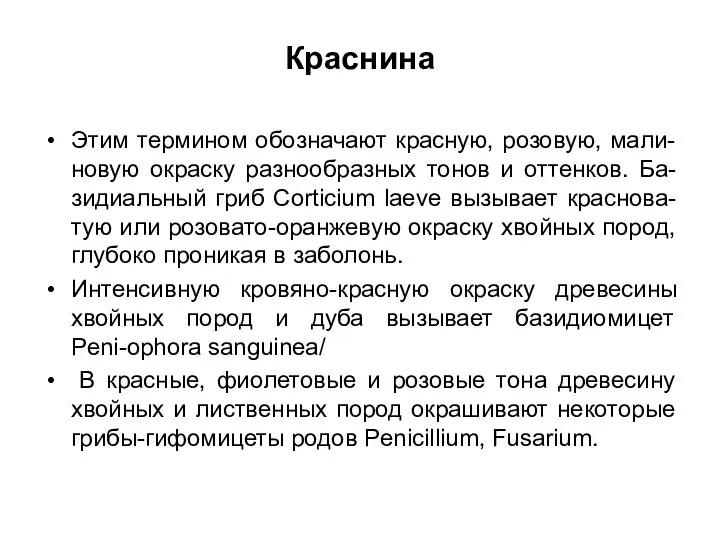 Краснина

• Этим термином обозначают красную, розовую, малиновую окраску разнообразных тонов и оттенков. Базидиальный гриб Corticium laeve вызывает красноватую или розовато-оранжевую окраску хвойных пород, глубоко проникая в заболонь.

• Интенсивную кровяно-красную окраску древесины хвойных пород и дуба вызывает базидиомицет Peni-ophora sanguinea/

• В красные, фиолетовые и розовые тона древесину хвойных и лиственных пород окрашивают некоторые грибы-гифомицеты родов Penicillium, Fusarium.